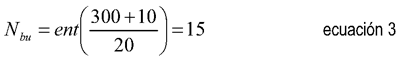 $N_{bu} = ent\left(\frac{300+10}{20}\right) = 15$ ecuación 3